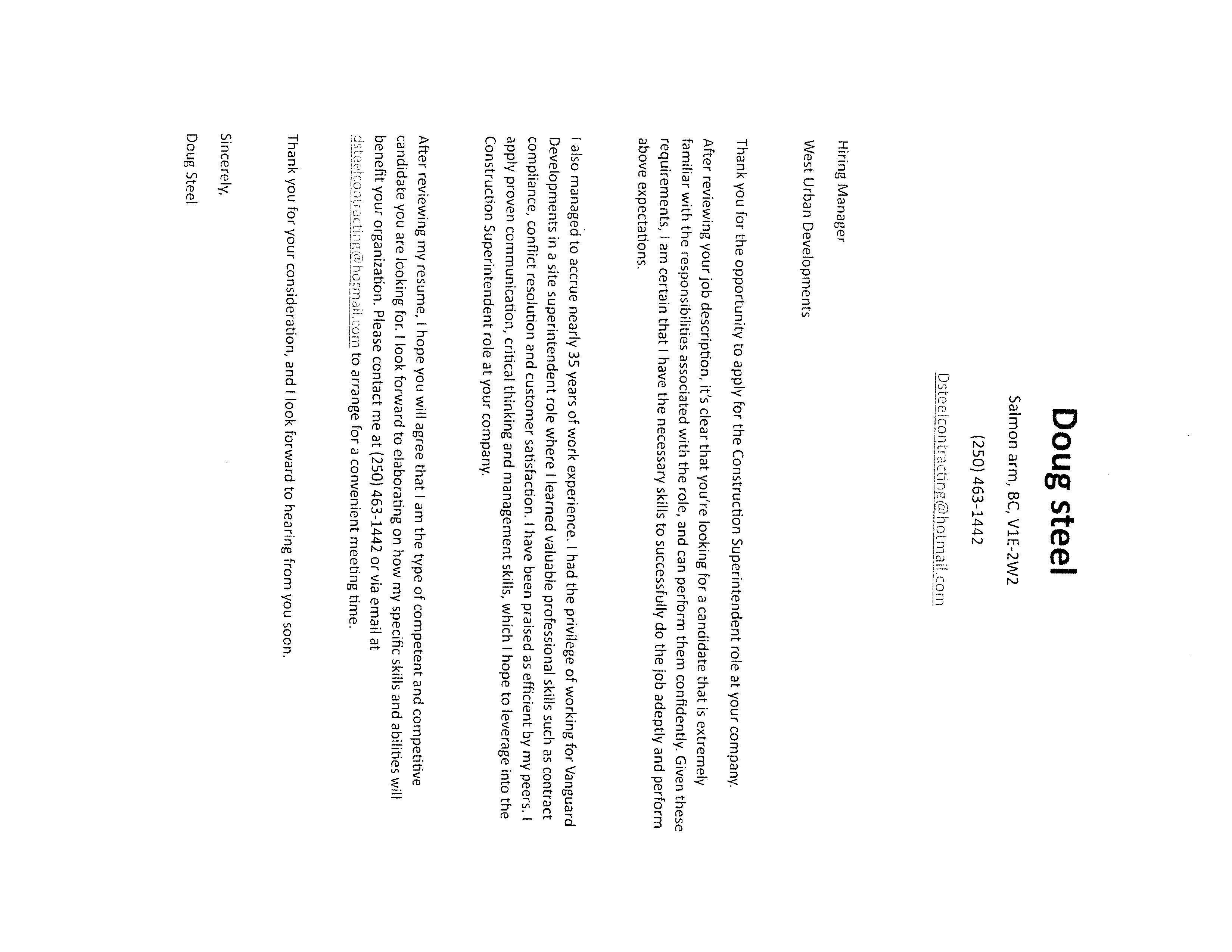 Doug steel

Salmon arm, BC, V1E-2W2

(250) 463-1442

Dsteelcontracting@hotmail.com

Hiring Manager

West Urban Developments

Thank you for the opportunity to apply for the Construction Superintendent role at your company. After reviewing your job description, it's clear that you're looking for a candidate that is extremely familiar with the responsibilities associated with the role, and can perform them confidently. Given these requirements, I am certain that I have the necessary skills to successfully do the job adeptly and perform above expectations.

I also managed to accrue nearly 35 years of work experience. I had the privilege of working for Vanguard Developments in a site superintendent role where I learned valuable professional skills such as contract compliance, conflict resolution and customer satisfaction. I have been praised as efficient by my peers. I apply proven communication, critical thinking and management skills, which I hope to leverage into the Construction Superintendent role at your company.

After reviewing my resume, I hope you will agree that I am the type of competent and competitive candidate you are looking for. I look forward to elaborating on how my specific skills and abilities will benefit your organization. Please contact me at (250) 463-1442 or via email at dsteelcontracting@hotmail.com to arrange for a convenient meeting time.

Thank you for your consideration, and I look forward to hearing from you soon.

Sincerely,

Doug Steel